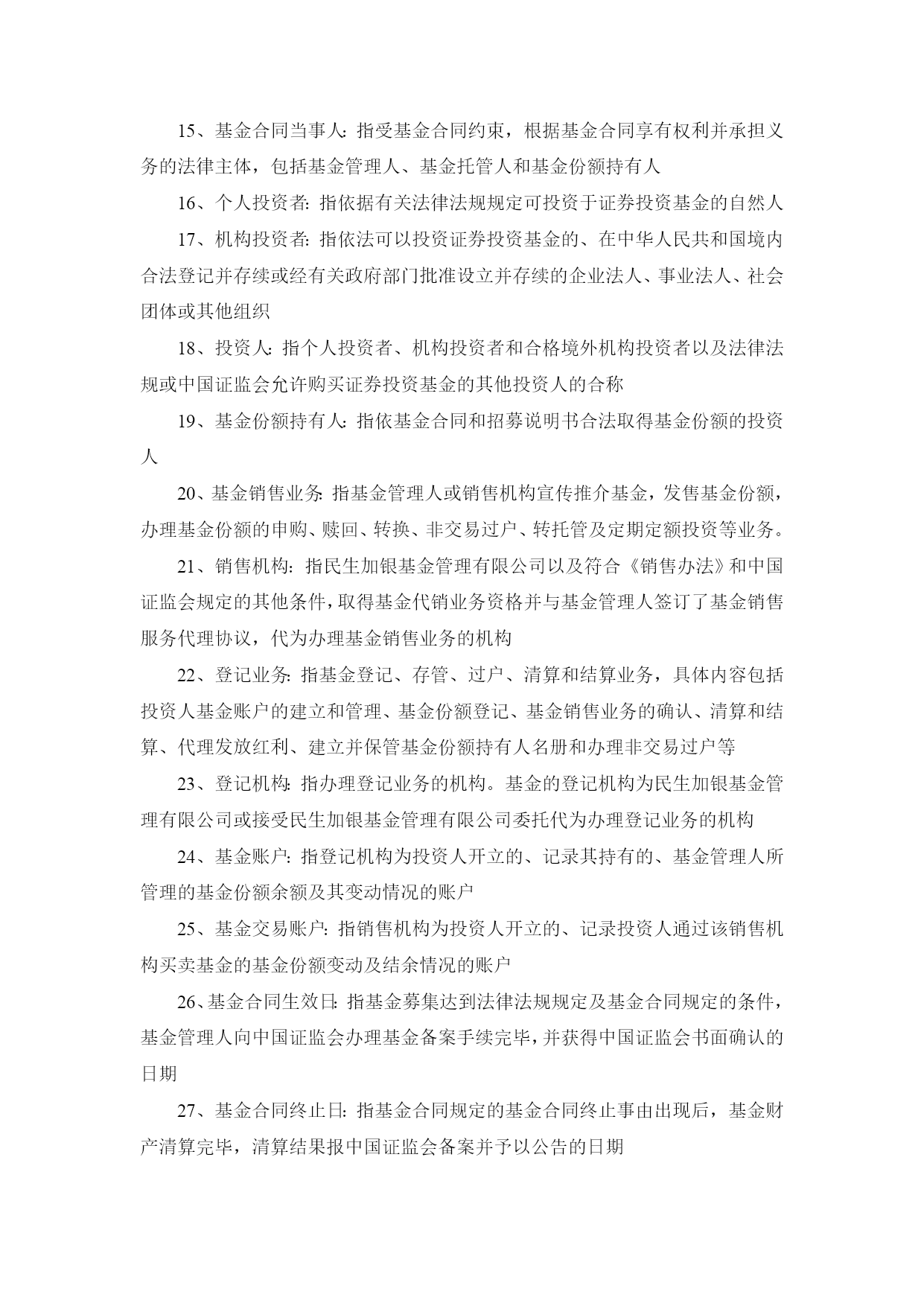 15、基金合同当事人：指受基金合同约束，根据基金合同享有权利并承担义务的法律主体，包括基金管理人、基金托管人和基金份额持有人

16、个人投资者：指依据有关法律法规规定可投资于证券投资基金的自然人

17、机构投资者：指依法可以投资证券投资基金的、在中华人民共和国境内合法登记并存续或经有关政府部门批准设立并存续的企业法人、事业法人、社会团体或其他组织

18、投资人：指个人投资者、机构投资者和合格境外机构投资者以及法律法规或中国证监会允许购买证券投资基金的其他投资人的合称

19、基金份额持有人：指依基金合同和招募说明书合法取得基金份额的投资人

20、基金销售业务：指基金管理人或销售机构宣传推介基金，发售基金份额，办理基金份额的申购、赎回、转换、非交易过户、转托管及定期定额投资等业务。

21、销售机构：指民生加银基金管理有限公司以及符合《销售办法》和中国证监会规定的其他条件，取得基金代销业务资格并与基金管理人签订了基金销售服务代理协议，代为办理基金销售业务的机构

22、登记业务：指基金登记、存管、过户、清算和结算业务，具体内容包括投资人基金账户的建立和管理、基金份额登记、基金销售业务的确认、清算和结算、代理发放红利、建立并保管基金份额持有人名册和办理非交易过户等

23、登记机构：指办理登记业务的机构。基金的登记机构为民生加银基金管理有限公司或接受民生加银基金管理有限公司委托代为办理登记业务的机构

24、基金账户：指登记机构为投资人开立的、记录其持有的、基金管理人所管理的基金份额余额及其变动情况的账户

25、基金交易账户：指销售机构为投资人开立的、记录投资人通过该销售机构买卖基金的基金份额变动及结余情况的账户

26、基金合同生效日：指基金募集达到法律法规规定及基金合同规定的条件，基金管理人向中国证监会办理基金备案手续完毕，并获得中国证监会书面确认的日期

27、基金合同终止日：指基金合同规定的基金合同终止事由出现后，基金财产清算完毕，清算结果报中国证监会备案并予以公告的日期